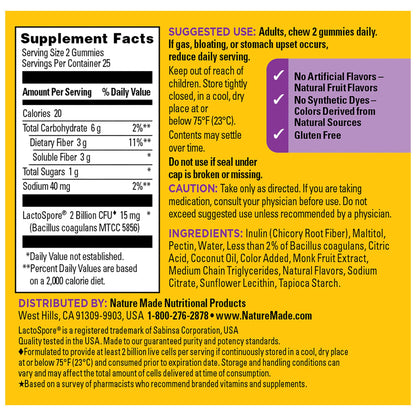 Supplement Facts
Serving Size 2 Gummies
Servings Per Container 25

| Amount Per Serving | % Daily Value |
|---|---|
| Calories 20 | |
| Total Carbohydrate 6 g | 2%** |
| Dietary Fiber 3 g | 11%** |
| Soluble Fiber 3 g | * |
| Total Sugars 1 g | * |
| Sodium 40 mg | 2%** |
| LactoSpore® 2 Billion CFU♦ 15 mg (Bacillus coagulans MTCC 5856) | * |

*Daily Value not established.
**Percent Daily Values are based on a 2,000 calorie diet.

SUGGESTED USE: Adults, chew 2 gummies daily. If gas, bloating, or stomach upset occurs, reduce daily serving.

Keep out of reach of children. Store tightly closed, in a cool, dry place at or below 75°F (23°C). Contents may settle over time.

Do not use if seal under cap is broken or missing.

✓ No Artificial Flavors – Natural Fruit Flavors
✓ No Synthetic Dyes – Colors Derived from Natural Sources
✓ Gluten Free

CAUTION: Take only as directed. If you are taking medication, consult your physician before use. Do not exceed suggested use unless recommended by a physician.

INGREDIENTS: Inulin (Chicory Root Fiber), Maltitol, Pectin, Water, Less than 2% of Bacillus coagulans, Citric Acid, Coconut Oil, Color Added, Monk Fruit Extract, Medium Chain Triglycerides, Natural Flavors, Sodium Citrate, Sunflower Lecithin, Tapioca Starch.

DISTRIBUTED BY: Nature Made Nutritional Products
West Hills, CA 91309-9903, USA 1-800-276-2878 • www.NatureMade.com

LactoSpore® is a registered trademark of Sabinsa Corporation, USA
Quality tested in the USA. Made to our guaranteed purity and potency standards.
♦Formulated to provide at least 2 billion live cells per serving if continuously stored in a cool, dry place at or below 75°F (23°C) and consumed prior to expiration date. Storage and handling conditions can vary and may affect the total amount of cells delivered at time of consumption.
★Based on a survey of pharmacists who recommend branded vitamins and supplements.